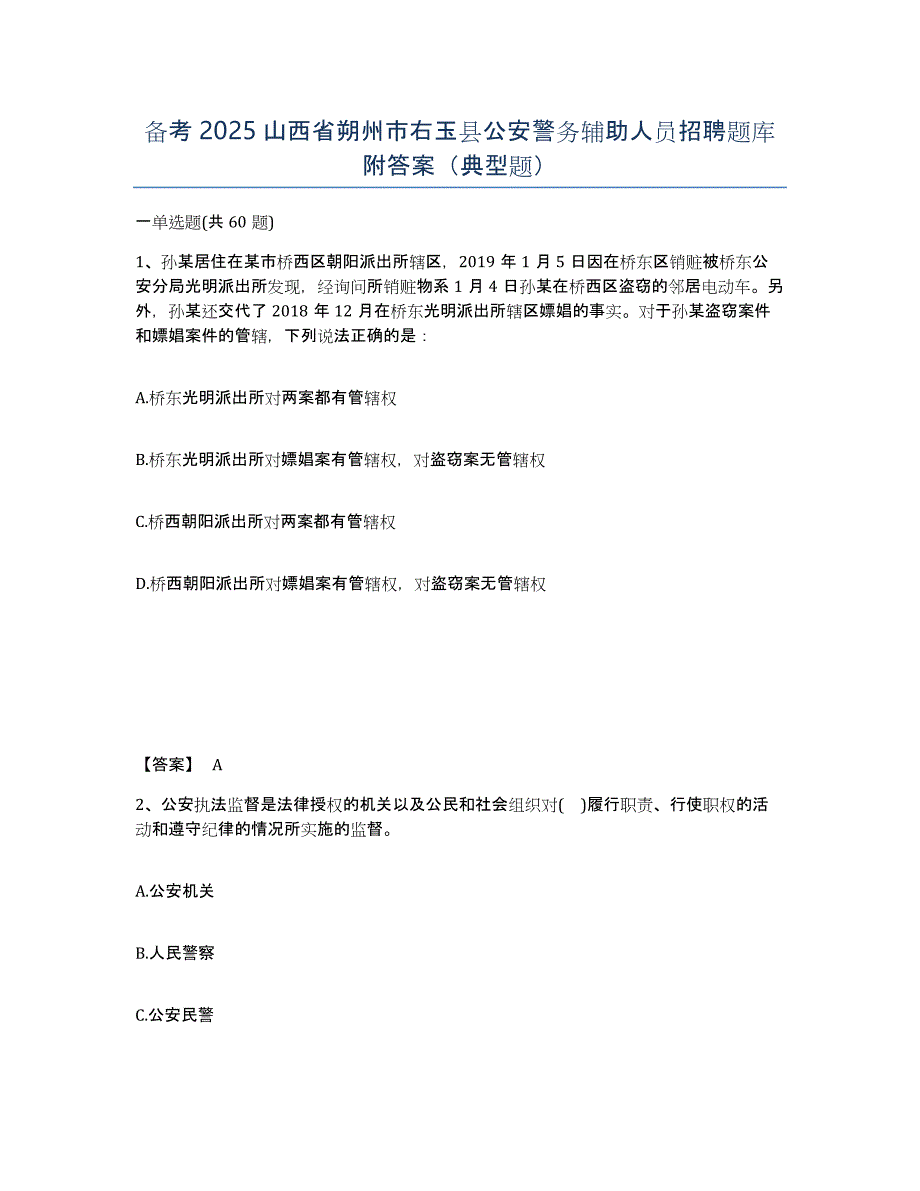 备考 2025 山西省朔州市右玉县公安警务辅助人员招聘题库附答案（典型题）

一单选题(共 60 题)

1、孙某居住在某市桥西区朝阳派出所辖区，2019 年 1 月 5 日因在桥东区销赃被桥东公安分局光明派出所发现，经询问所销赃物系 1 月 4 日孙某在桥西区盗窃的邻居电动车。另外，孙某还交代了 2018 年 12 月在桥东光明派出所辖区嫖娼的事实。对于孙某盗窃案件和嫖娼案件的管辖，下列说法正确的是：

A.桥东光明派出所对两案都有管辖权

B.桥东光明派出所对嫖娼案有管辖权，对盗窃案无管辖权

C.桥西朝阳派出所对两案都有管辖权

D.桥西朝阳派出所对嫖娼案有管辖权，对盗窃案无管辖权

【答案】 A

2、公安执法监督是法律授权的机关以及公民和社会组织对( )履行职责、行使职权的活动和遵守纪律的情况所实施的监督。

A.公安机关

B.人民警察

C.公安民警